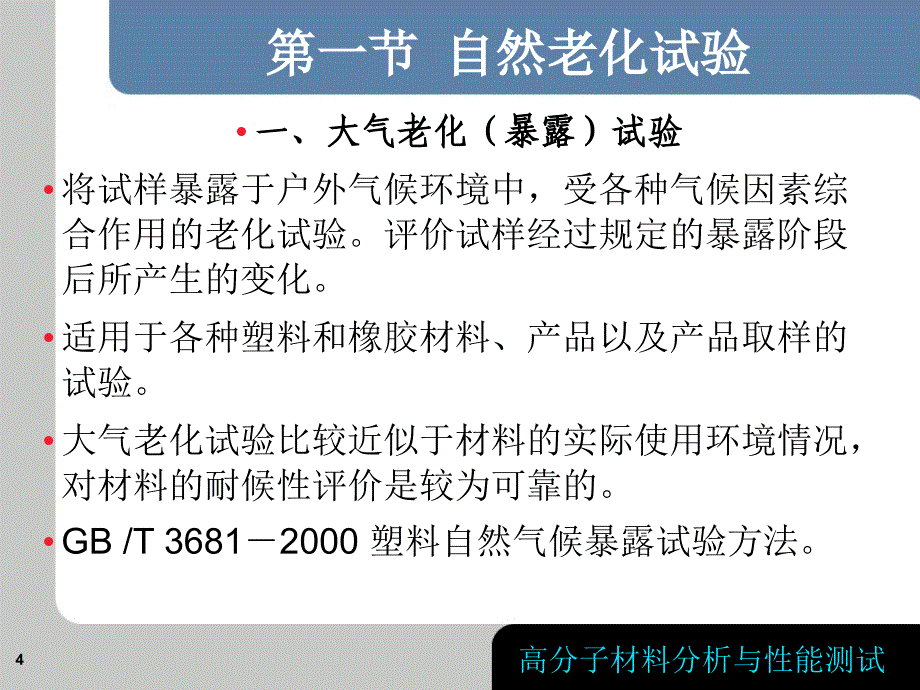 第一节 自然老化试验

• 一、大气老化（暴露）试验

• 将试样暴露于户外气候环境中，受各种气候因素综合作用的老化试验。评价试样经过规定的暴露阶段后所产生的变化。

• 适用于各种塑料和橡胶材料、产品以及产品取样的试验。

• 大气老化试验比较近似于材料的实际使用环境情况，对材料的耐候性评价是较为可靠的。

• GB /T 3681－2000 塑料自然气候暴露试验方法。

4

高分子材料分析与性能测试